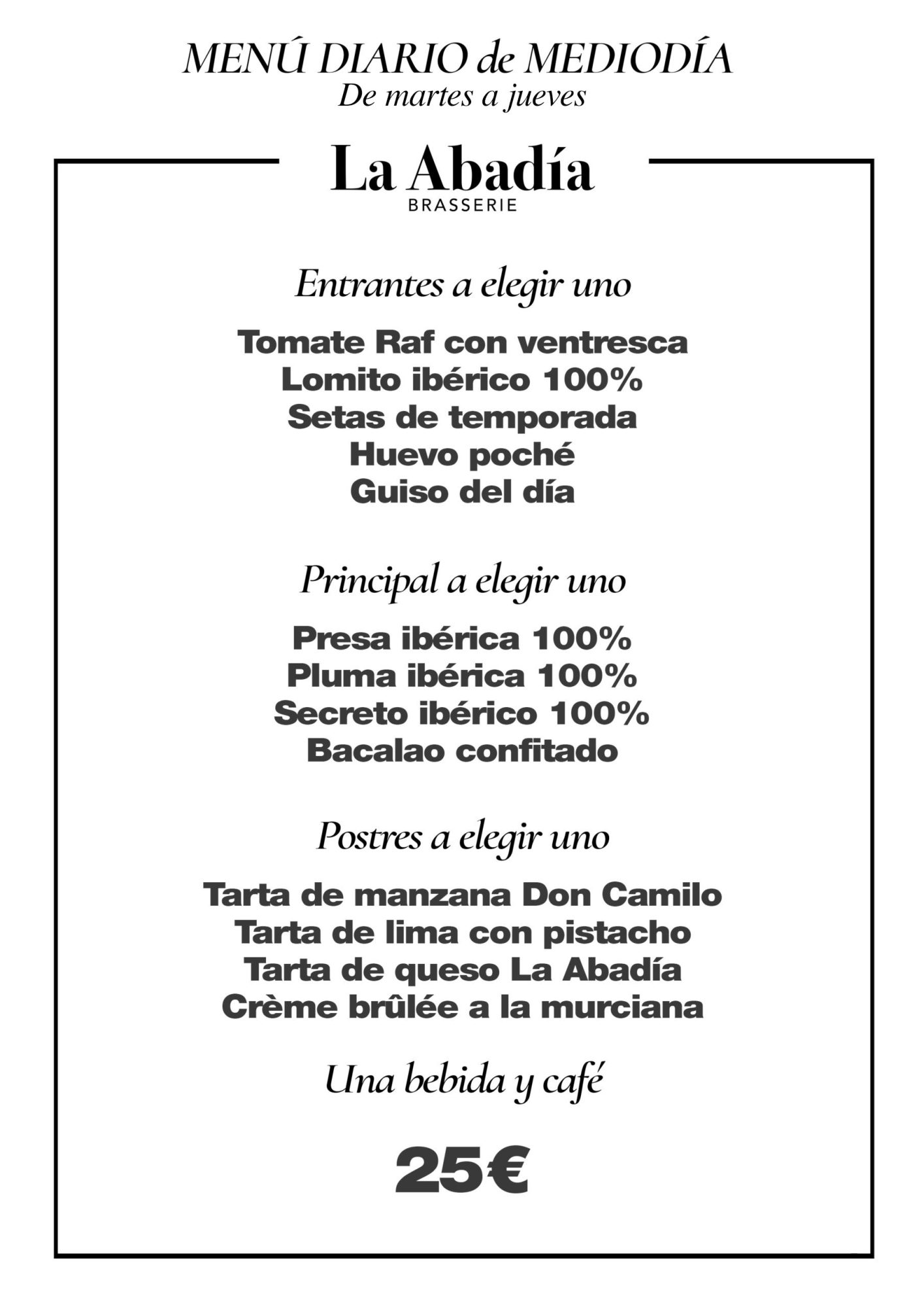 MENÚ DIARIO de MEDIODÍA
De martes a jueves

La Abadía
BRASSERIE

Entrantes a elegir uno

Tomate Raf con ventresca
Lomito ibérico 100%
Setas de temporada
Huevo poché
Guiso del día

Principal a elegir uno

Presa ibérica 100%
Pluma ibérica 100%
Secreto ibérico 100%
Bacalao confitado

Postres a elegir uno

Tarta de manzana Don Camilo
Tarta de lima con pistacho
Tarta de queso La Abadía
Crème brûlée a la murciana

Una bebida y café

25€